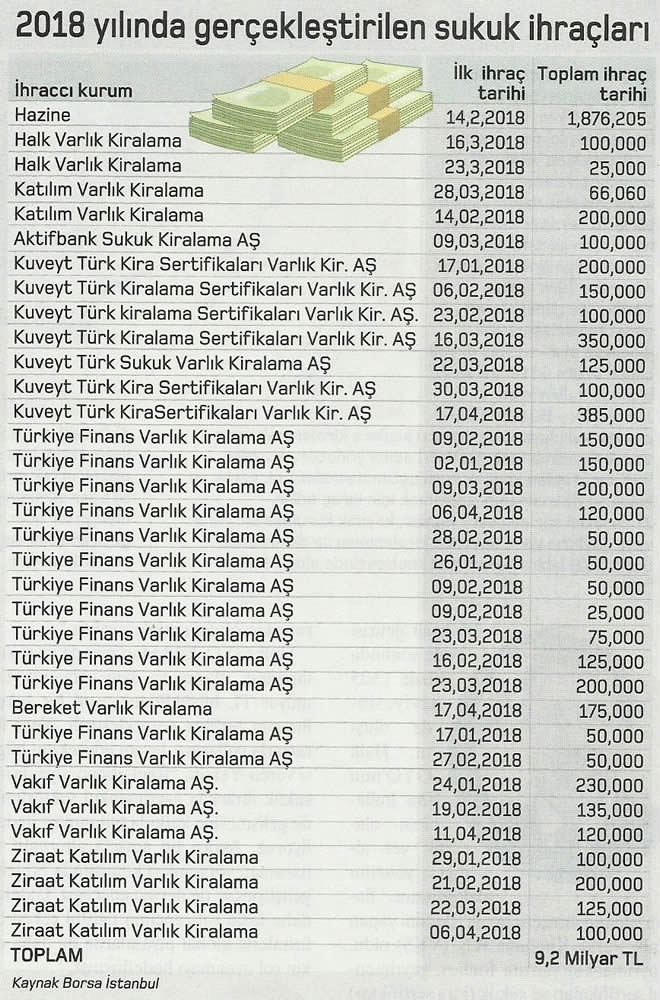 2018 yılında gerçekleştirilen sukuk ihraçları

| İhraccı kurum | İlk ihraç tarihi | Toplam ihraç tarihi |
|---|---|---|
| Hazine | 14,2,2018 | 1,876,205 |
| Halk Varlık Kiralama | 16,3,2018 | 100,000 |
| Halk Varlık Kiralama | 23,3,2018 | 25,000 |
| Katılım Varlık Kiralama | 28,03,2018 | 66,060 |
| Katılım Varlık Kiralama | 14,02,2018 | 200,000 |
| Aktifbank Sukuk Kiralama AŞ | 09,03,2018 | 100,000 |
| Kuveyt Türk Kira Sertifikaları Varlık Kir. AŞ | 17,01,2018 | 200,000 |
| Kuveyt Türk Kiralama Sertifikaları Varlık Kir. AŞ | 06,02,2018 | 150,000 |
| Kuveyt Türk kiralama Sertifikaları Varlık Kir. AŞ. | 23,02,2018 | 100,000 |
| Kuveyt Türk Kiralama Sertifikaları Varlık Kir. AŞ | 16,03,2018 | 350,000 |
| Kuveyt Türk Sukuk Varlık Kiralama AŞ | 22,03,2018 | 125,000 |
| Kuveyt Türk Kira Sertifikaları Varlık Kir. AŞ | 30,03,2018 | 100,000 |
| Kuveyt Türk KiraSertifikaları Varlık Kir. AŞ | 17,04,2018 | 385,000 |
| Türkiye Finans Varlık Kiralama AŞ | 09,02,2018 | 150,000 |
| Türkiye Finans Varlık Kiralama AŞ | 02,01,2018 | 150,000 |
| Türkiye Finans Varlık Kiralama AŞ | 09,03,2018 | 200,000 |
| Türkiye Finans Varlık Kiralama AŞ | 06,04,2018 | 120,000 |
| Türkiye Finans Varlık Kiralama AŞ | 28,02,2018 | 50,000 |
| Türkiye Finans Varlık Kiralama AŞ | 26,01,2018 | 50,000 |
| Türkiye Finans Varlık Kiralama AŞ | 09,02,2018 | 50,000 |
| Türkiye Finans Varlık Kiralama AŞ | 09,02,2018 | 25,000 |
| Türkiye Finans Varlık Kiralama AŞ | 23,03,2018 | 75,000 |
| Türkiye Finans Varlık Kiralama AŞ | 16,02,2018 | 125,000 |
| Türkiye Finans Varlık Kiralama AŞ | 23,03,2018 | 200,000 |
| Bereket Varlık Kiralama | 17,04,2018 | 175,000 |
| Türkiye Finans Varlık Kiralama AŞ | 17,01,2018 | 50,000 |
| Türkiye Finans Varlık Kiralama AŞ | 27,02,2018 | 50,000 |
| Vakıf Varlık Kiralama AŞ. | 24,01,2018 | 230,000 |
| Vakıf Varlık Kiralama AŞ. | 19,02.2018 | 135,000 |
| Vakıf Varlık Kiralama AŞ. | 11,04,2018 | 120,000 |
| Ziraat Katılım Varlık Kiralama | 29,01,2018 | 100,000 |
| Ziraat Katılım Varlık Kiralama | 21,02,2018 | 200,000 |
| Ziraat Katılım Varlık Kiralama | 22,03,2018 | 125,000 |
| Ziraat Katılım Varlık Kiralama | 06,04,2018 | 100,000 |
| TOPLAM | | 9,2 Milyar TL |

Kaynak Borsa İstanbul